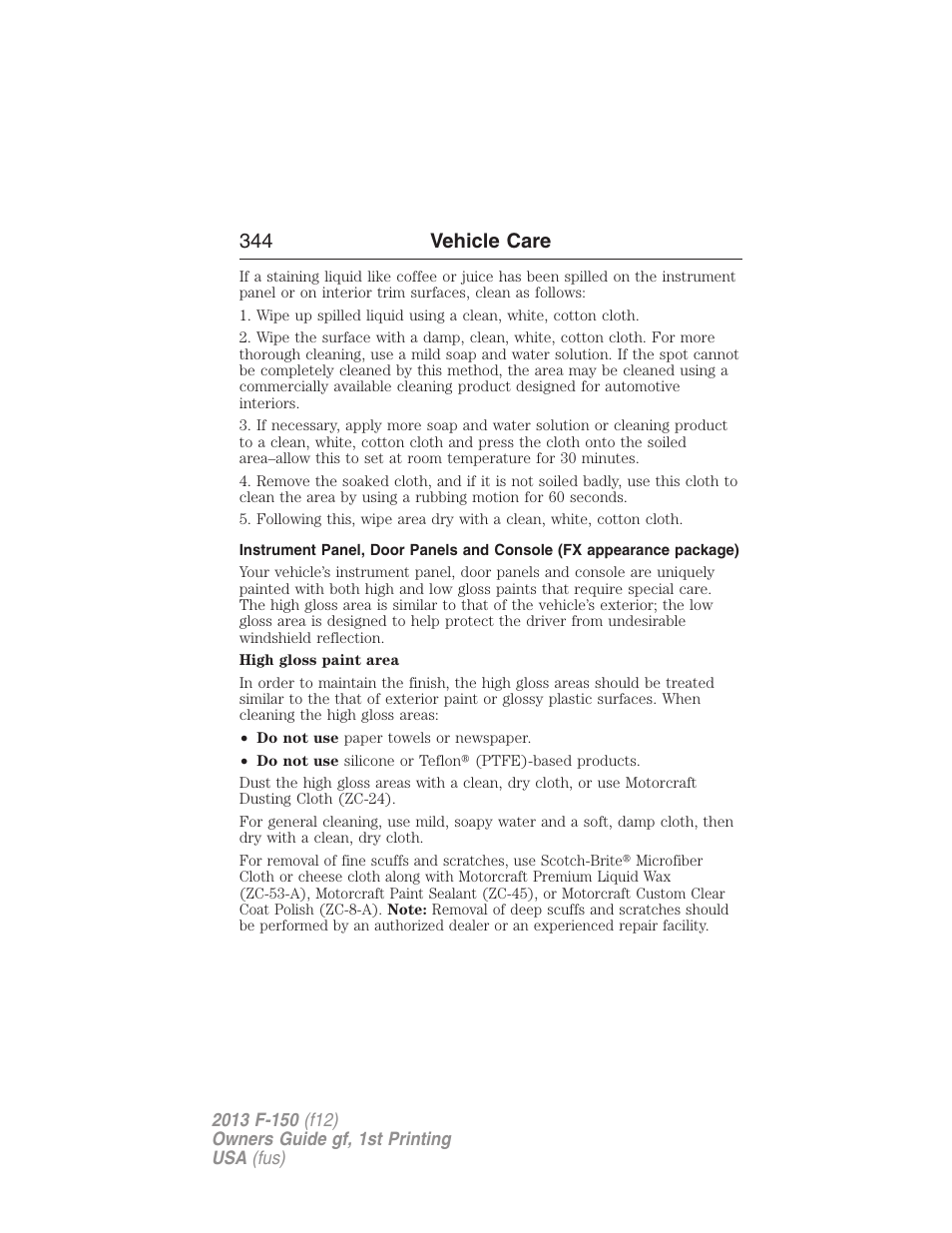 344 Vehicle Care

If a staining liquid like coffee or juice has been spilled on the instrument panel or on interior trim surfaces, clean as follows:

1. Wipe up spilled liquid using a clean, white, cotton cloth.

2. Wipe the surface with a damp, clean, white, cotton cloth. For more thorough cleaning, use a mild soap and water solution. If the spot cannot be completely cleaned by this method, the area may be cleaned using a commercially available cleaning product designed for automotive interiors.

3. If necessary, apply more soap and water solution or cleaning product to a clean, white, cotton cloth and press the cloth onto the soiled area–allow this to set at room temperature for 30 minutes.

4. Remove the soaked cloth, and if it is not soiled badly, use this cloth to clean the area by using a rubbing motion for 60 seconds.

5. Following this, wipe area dry with a clean, white, cotton cloth.

Instrument Panel, Door Panels and Console (FX appearance package)

Your vehicle's instrument panel, door panels and console are uniquely painted with both high and low gloss paints that require special care. The high gloss area is similar to that of the vehicle's exterior; the low gloss area is designed to help protect the driver from undesirable windshield reflection.

High gloss paint area

In order to maintain the finish, the high gloss areas should be treated similar to the that of exterior paint or glossy plastic surfaces. When cleaning the high gloss areas:

• Do not use paper towels or newspaper.

• Do not use silicone or Teflon® (PTFE)-based products.

Dust the high gloss areas with a clean, dry cloth, or use Motorcraft Dusting Cloth (ZC-24).

For general cleaning, use mild, soapy water and a soft, damp cloth, then dry with a clean, dry cloth.

For removal of fine scuffs and scratches, use Scotch-Brite® Microfiber Cloth or cheese cloth along with Motorcraft Premium Liquid Wax (ZC-53-A), Motorcraft Paint Sealant (ZC-45), or Motorcraft Custom Clear Coat Polish (ZC-8-A). Note: Removal of deep scuffs and scratches should be performed by an authorized dealer or an experienced repair facility.

2013 F-150 (f12)
Owners Guide gf, 1st Printing
USA (fus)